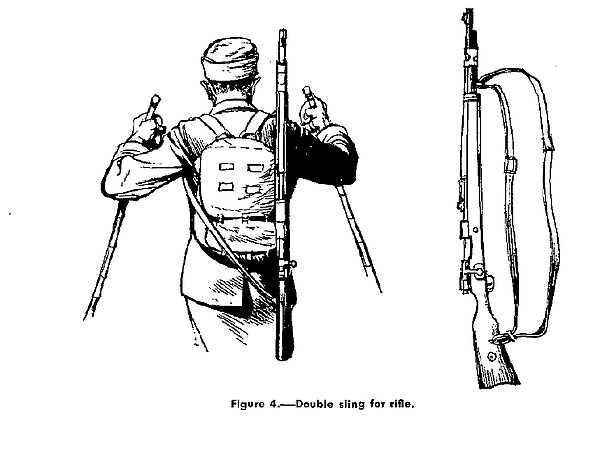 Figure 4.—Double sling for rifle.